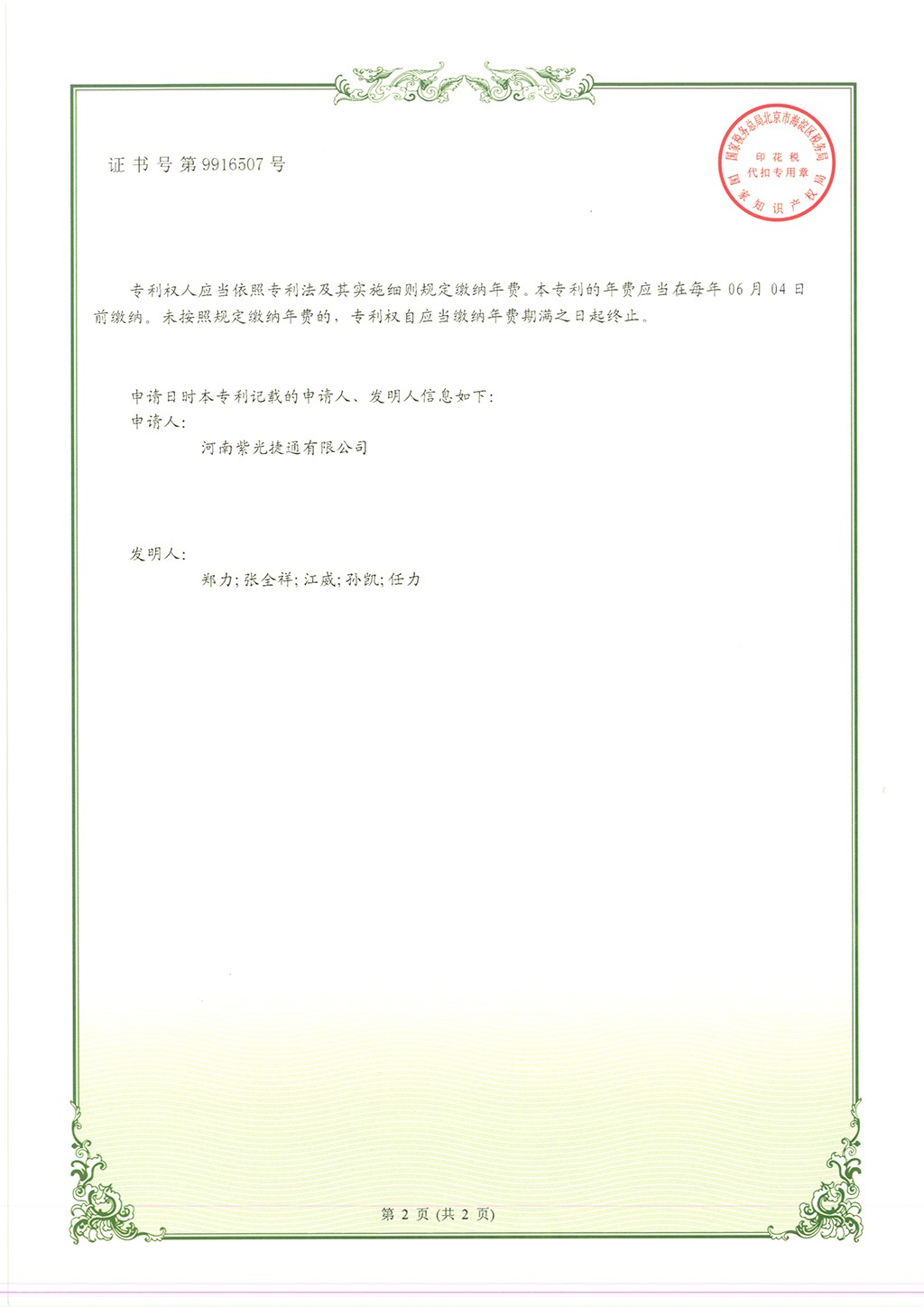 证书号第9916507号

国家税务总局北京市海淀区税务局
印花税
代扣专用章
国家知识产权局

专利权人应当依照专利法及其实施细则规定缴纳年费。本专利的年费应当在每年 06 月 04 日前缴纳。未按照规定缴纳年费的，专利权自应当缴纳年费期满之日起终止。

申请日时本专利记载的申请人、发明人信息如下：
申请人：
河南紫光捷通有限公司

发明人：
郑力；张全祥；江威；孙凯；任力

第 2 页 (共 2 页)